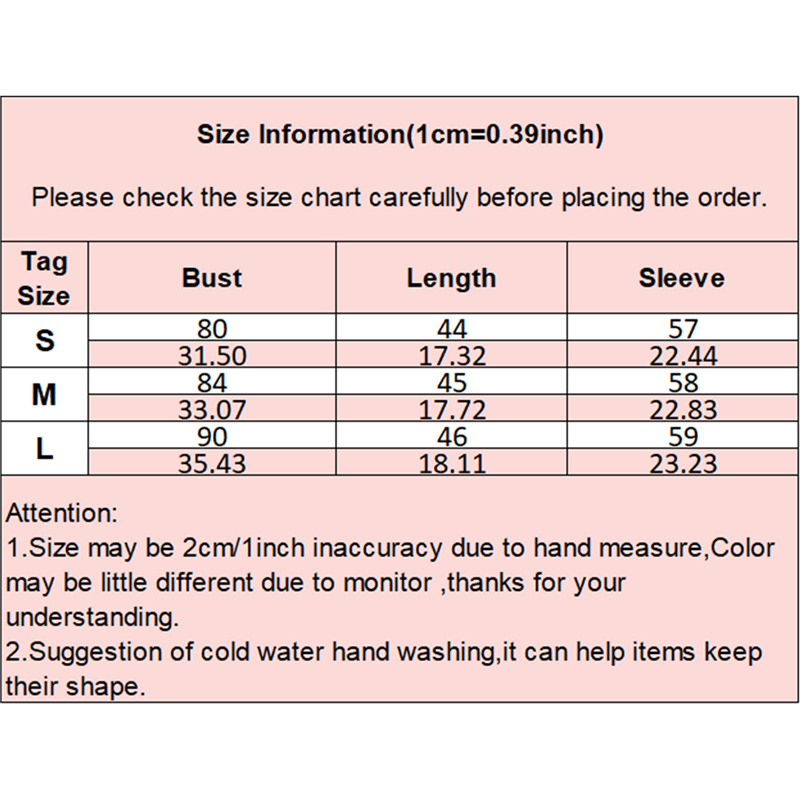 Size Information(1cm=0.39inch)

Please check the size chart carefully before placing the order.

| Tag Size | Bust | Length | Sleeve |
|---|---|---|---|
| S | 80 | 44 | 57 |
| | 31.50 | 17.32 | 22.44 |
| M | 84 | 45 | 58 |
| | 33.07 | 17.72 | 22.83 |
| L | 90 | 46 | 59 |
| | 35.43 | 18.11 | 23.23 |

Attention:
1.Size may be 2cm/1inch inaccuracy due to hand measure,Color may be little different due to monitor ,thanks for your understanding.
2.Suggestion of cold water hand washing,it can help items keep their shape.